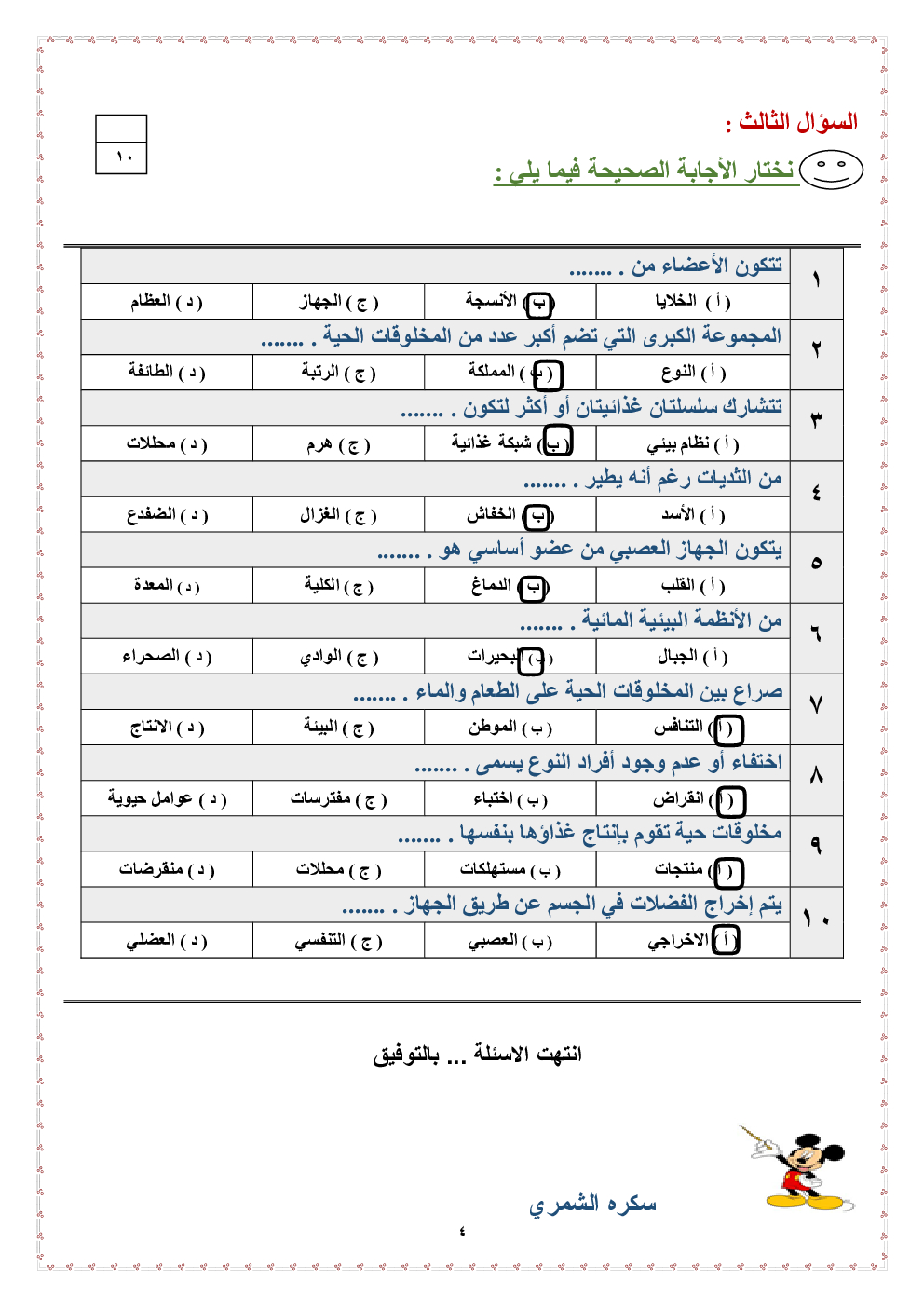 السؤال الثالث :

١٠

نختار الأجابة الصحيحة فيما يلي :

| ١ | تتكون الأعضاء من . ....... | | | |
|---|---|---|---|---|
| | ( أ ) الخلايا | ( ب ) الأنسجة | ( ج ) الجهاز | ( د ) العظام |
| ٢ | المجموعة الكبرى التي تضم أكبر عدد من المخلوقات الحية . ....... | | | |
| | ( أ ) النوع | ( ب ) المملكة | ( ج ) الرتبة | ( د ) الطائفة |
| ٣ | تتشارك سلسلتان غذائيتان أو أكثر لتكون . ....... | | | |
| | ( أ ) نظام بيئي | ( ب ) شبكة غذائية | ( ج ) هرم | ( د ) محللات |
| ٤ | من الثديات رغم أنه يطير . ....... | | | |
| | ( أ ) الأسد | ( ب ) الخفاش | ( ج ) الغزال | ( د ) الضفدع |
| ٥ | يتكون الجهاز العصبي من عضو أساسي هو . ....... | | | |
| | ( أ ) القلب | ( ب ) الدماغ | ( ج ) الكلية | ( د ) المعدة |
| ٦ | من الأنظمة البيئية المائية . ....... | | | |
| | ( أ ) الجبال | ( ب ) البحيرات | ( ج ) الوادي | ( د ) الصحراء |
| ٧ | صراع بين المخلوقات الحية على الطعام والماء . ....... | | | |
| | ( أ ) التنافس | ( ب ) الموطن | ( ج ) البيئة | ( د ) الانتاج |
| ٨ | اختفاء أو عدم وجود أفراد النوع يسمى . ....... | | | |
| | ( أ ) انقراض | ( ب ) اختباء | ( ج ) مفترسات | ( د ) عوامل حيوية |
| ٩ | مخلوقات حية تقوم بإنتاج غذاؤها بنفسها . ....... | | | |
| | ( أ ) منتجات | ( ب ) مستهلكات | ( ج ) محللات | ( د ) منقرضات |
| ١٠ | يتم إخراج الفضلات في الجسم عن طريق الجهاز . ....... | | | |
| | ( أ ) الاخراجي | ( ب ) العصبي | ( ج ) التنفسي | ( د ) العضلي |

انتهت الاسئلة ... بالتوفيق

سكره الشمري

٤